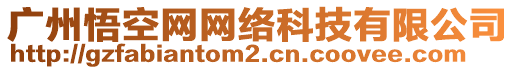 广州悟空网网络科技有限公司
http://gzfabiantom2.cn.coovee.com